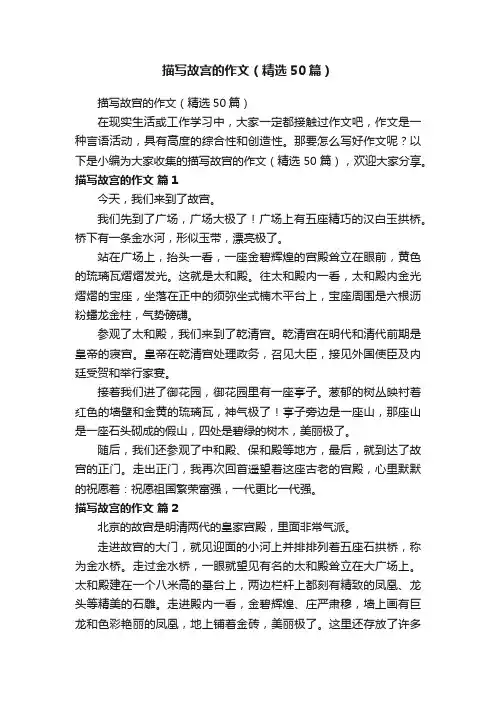 描写故宫的作文（精选50篇）

描写故宫的作文（精选50篇）

在现实生活或工作学习中，大家一定都接触过作文吧，作文是一种言语活动，具有高度的综合性和创造性。那要怎么写好作文呢？以下是小编为大家收集的描写故宫的作文（精选50篇），欢迎大家分享。

描写故宫的作文 篇1

今天，我们来到了故宫。

我们先到了广场，广场大极了！广场上有五座精巧的汉白玉拱桥。桥下有一条金水河，形似玉带，漂亮极了。

站在广场上，抬头一看，一座金碧辉煌的宫殿耸立在眼前，黄色的琉璃瓦熠熠发光。这就是太和殿。往太和殿内一看，太和殿内金光熠熠的宝座，坐落在正中的须弥坐式楠木平台上，宝座周围是六根沥粉蟠龙金柱，气势磅礴。

参观了太和殿，我们来到了乾清宫。乾清宫在明代和清代前期是皇帝的寝宫。皇帝在乾清宫处理政务，召见大臣，接见外国使臣及内廷受贺和举行家宴。

接着我们进了御花园，御花园里有一座亭子。葱郁的树丛映衬着红色的墙壁和金黄的琉璃瓦，神气极了！亭子旁边是一座山，那座山是一座石头砌成的假山，四处是碧绿的树木，美丽极了。

随后，我们还参观了中和殿、保和殿等地方，最后，就到达了故宫的正门。走出正门，我再次回首遥望着这座古老的宫殿，心里默默的祝愿着：祝愿祖国繁荣富强，一代更比一代强。

描写故宫的作文 篇2

北京的故宫是明清两代的皇家宫殿，里面非常气派。

走进故宫的大门，就见迎面的小河上并排排列着五座石拱桥，称为金水桥。走过金水桥，一眼就望见有名的太和殿耸立在大广场上。太和殿建在一个八米高的基台上，两边栏杆上都刻有精致的凤凰、龙头等精美的石雕。走进殿内一看，金碧辉煌、庄严肃穆，墙上画有巨龙和色彩艳丽的凤凰，地上铺着金砖，美丽极了。这里还存放了许多